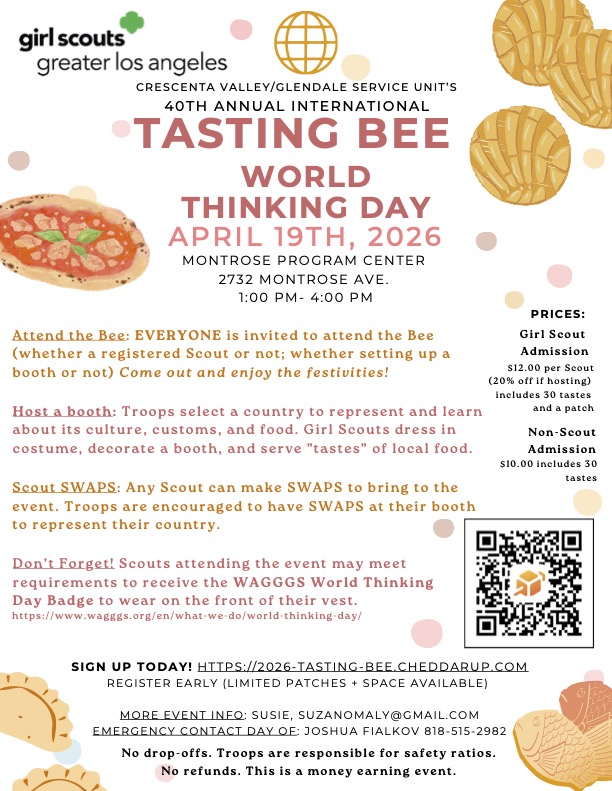 girl scouts
greater los angeles

CRESCENTA VALLEY/GLENDALE SERVICE UNIT'S
40TH ANNUAL INTERNATIONAL
TASTING BEE
WORLD THINKING DAY
APRIL 19TH, 2026
MONTROSE PROGRAM CENTER
2732 MONTROSE AVE.
1:00 PM- 4:00 PM

Attend the Bee: EVERYONE is invited to attend the Bee (whether a registered Scout or not; whether setting up a booth or not) Come out and enjoy the festivities!

Host a booth: Troops select a country to represent and learn about its culture, customs, and food. Girl Scouts dress in costume, decorate a booth, and serve "tastes" of local food.

Scout SWAPS: Any Scout can make SWAPS to bring to the event. Troops are encouraged to have SWAPS at their booth to represent their country.

Don't Forget! Scouts attending the event may meet requirements to receive the WAGGGS World Thinking Day Badge to wear on the front of their vest.
https://www.wagggs.org/en/what-we-do/world-thinking-day/

PRICES:
Girl Scout Admission
$12.00 per Scout (20% off if hosting) includes 30 tastes and a patch

Non-Scout Admission
$10.00 includes 30 tastes

SIGN UP TODAY! HTTPS://2026-TASTING-BEE.CHEDDARUP.COM
REGISTER EARLY (LIMITED PATCHES + SPACE AVAILABLE)

MORE EVENT INFO: SUSIE, SUZANOMALY@GMAIL.COM
EMERGENCY CONTACT DAY OF: JOSHUA FIALKOV 818-515-2982
No drop-offs. Troops are responsible for safety ratios.
No refunds. This is a money earning event.